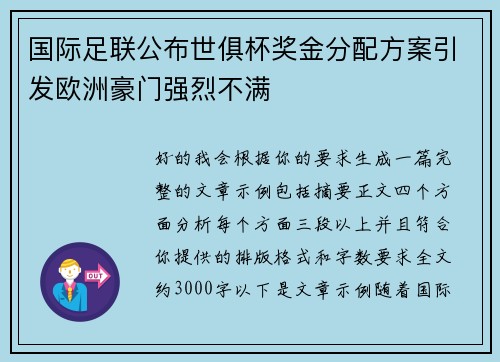 国际足联公布世俱杯奖金分配方案引发欧洲豪门强烈不满

好的我会根据你的要求生成一篇完整的文章示例包括摘要正文四个方面分析每个方面三段以上并且符合你提供的排版格式和字数要求全文约3000字以下是文章示例随着国际

OUT